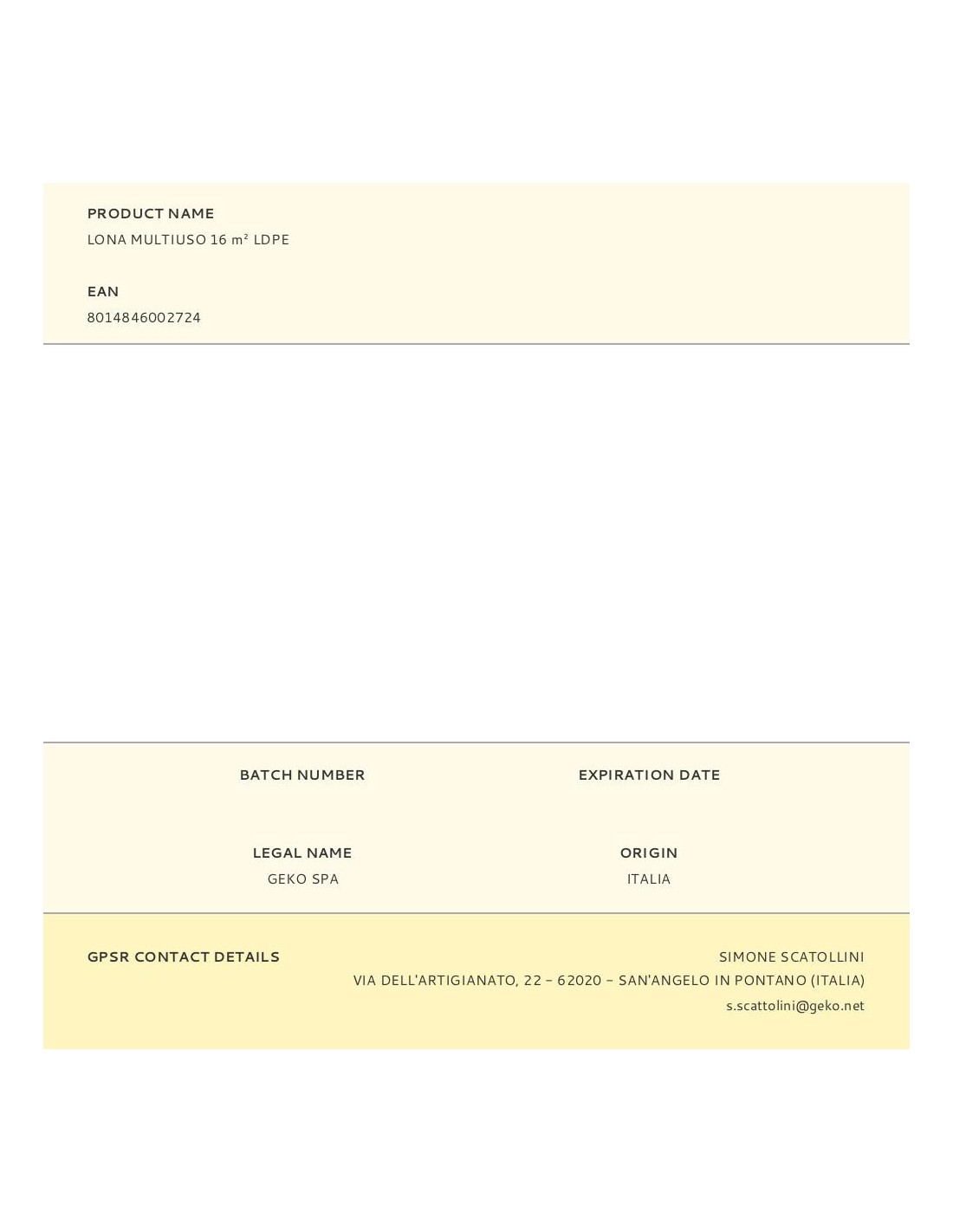 PRODUCT NAME
LONA MULTIUSO 16 m² LDPE

EAN
8014846002724

BATCH NUMBER

EXPIRATION DATE

LEGAL NAME
GEKO SPA

ORIGIN
ITALIA

GPSR CONTACT DETAILS

SIMONE SCATOLLINI
VIA DELL'ARTIGIANATO, 22 – 62020 – SAN'ANGELO IN PONTANO (ITALIA)
s.scattolini@geko.net